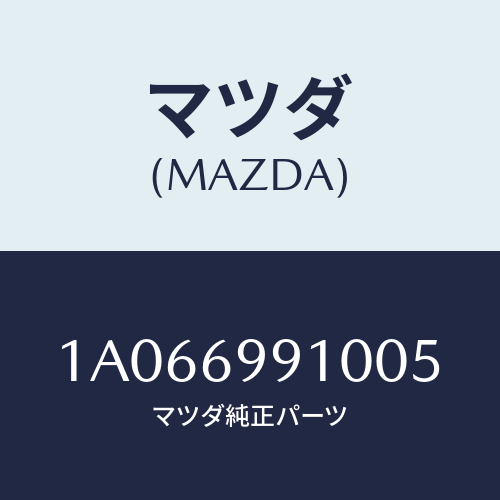 マツダ
(MAZDA)

1A066991005
マツダ純正パーツ